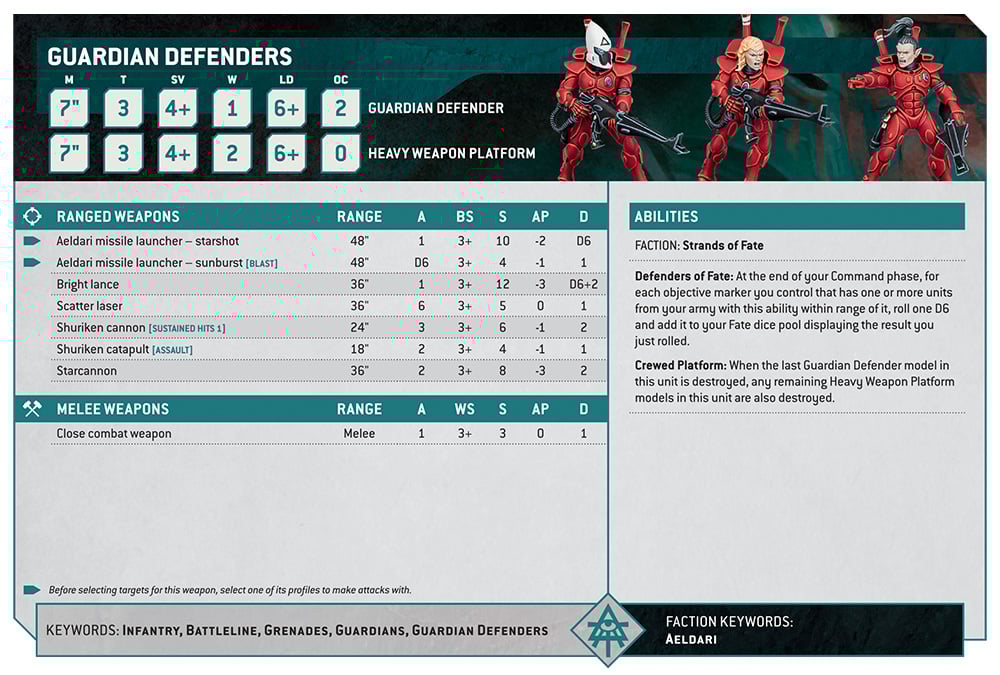 GUARDIAN DEFENDERS

| M | T | SV | W | LD | OC | |
|---|---|---|---|---|---|---|
| 7" | 3 | 4+ | 1 | 6+ | 2 | GUARDIAN DEFENDER |
| 7" | 3 | 4+ | 2 | 6+ | 0 | HEAVY WEAPON PLATFORM |

| RANGED WEAPONS | RANGE | A | BS | S | AP | D |
|---|---|---|---|---|---|---|
| Aeldari missile launcher – starshot | 48" | 1 | 3+ | 10 | -2 | D6 |
| Aeldari missile launcher – sunburst [BLAST] | 48" | D6 | 3+ | 4 | -1 | 1 |
| Bright lance | 36" | 1 | 3+ | 12 | -3 | D6+2 |
| Scatter laser | 36" | 6 | 3+ | 5 | 0 | 1 |
| Shuriken cannon [SUSTAINED HITS 1] | 24" | 3 | 3+ | 6 | -1 | 2 |
| Shuriken catapult [ASSAULT] | 18" | 2 | 3+ | 4 | -1 | 1 |
| Starcannon | 36" | 2 | 3+ | 8 | -3 | 2 |

| MELEE WEAPONS | RANGE | A | WS | S | AP | D |
|---|---|---|---|---|---|---|
| Close combat weapon | Melee | 1 | 3+ | 3 | 0 | 1 |

Before selecting targets for this weapon, select one of its profiles to make attacks with.

ABILITIES

FACTION: Strands of Fate

Defenders of Fate: At the end of your Command phase, for each objective marker you control that has one or more units from your army with this ability within range of it, roll one D6 and add it to your Fate dice pool displaying the result you just rolled.

Crewed Platform: When the last Guardian Defender model in this unit is destroyed, any remaining Heavy Weapon Platform models in this unit are also destroyed.

KEYWORDS: INFANTRY, BATTLELINE, GRENADES, GUARDIANS, GUARDIAN DEFENDERS

FACTION KEYWORDS: AELDARI